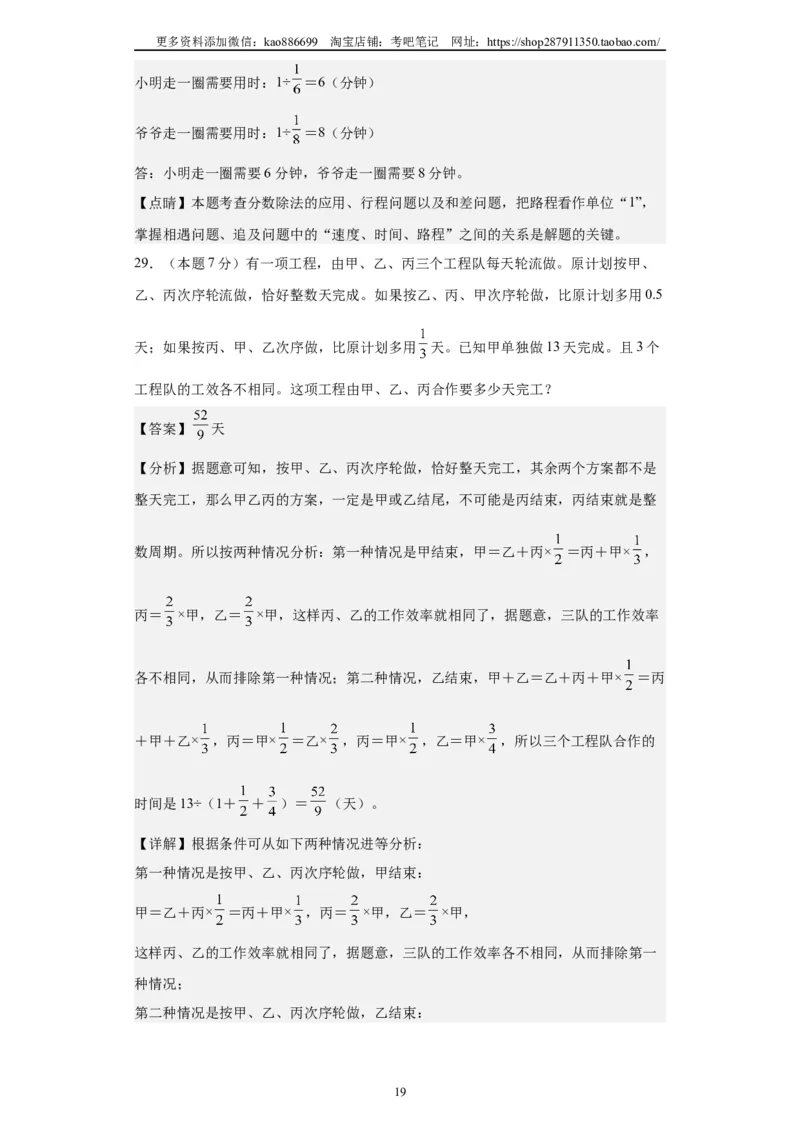 更多资料添加微信：kao886699　淘宝店铺：考吧笔记　网址：https://shop287911350.taobao.com/

小明走一圈需要用时：$1\div\frac{1}{6}=6$（分钟）

爷爷走一圈需要用时：$1\div\frac{1}{8}=8$（分钟）

答：小明走一圈需要6分钟，爷爷走一圈需要8分钟。

【点睛】本题考查分数除法的应用、行程问题以及和差问题，把路程看作单位“1”，掌握相遇问题、追及问题中的“速度、时间、路程”之间的关系是解题的关键。

29．（本题7分）有一项工程，由甲、乙、丙三个工程队每天轮流做。原计划按甲、乙、丙次序轮流做，恰好整数天完成。如果按乙、丙、甲次序轮做，比原计划多用0.5天；如果按丙、甲、乙次序做，比原计划多用$\frac{1}{3}$天。已知甲单独做13天完成。且3个工程队的工效各不相同。这项工程由甲、乙、丙合作要多少天完工？

【答案】$\frac{52}{9}$天

【分析】据题意可知，按甲、乙、丙次序轮做，恰好整天完工，其余两个方案都不是整天完工，那么甲乙丙的方案，一定是甲或乙结尾，不可能是丙结束，丙结束就是整数周期。所以按两种情况分析：第一种情况是甲结束，甲＝乙＋丙$\times\frac{1}{2}$＝丙＋甲$\times\frac{1}{3}$，丙＝$\frac{2}{3}\times$甲，乙＝$\frac{2}{3}\times$甲，这样丙、乙的工作效率就相同了，据题意，三队的工作效率各不相同，从而排除第一种情况；第二种情况，乙结束，甲＋乙＝乙＋丙＋甲$\times\frac{1}{2}$＝丙＋甲＋乙$\times\frac{1}{3}$，丙＝甲$\times\frac{1}{2}$＝乙$\times\frac{2}{3}$，丙＝甲$\times\frac{1}{2}$，乙＝甲$\times\frac{3}{4}$，所以三个工程队合作的时间是$13\div(1+\frac{1}{2}+\frac{3}{4})=\frac{52}{9}$（天）。

【详解】根据条件可从如下两种情况进等分析：
第一种情况是按甲、乙、丙次序轮做，甲结束：
甲＝乙＋丙$\times\frac{1}{2}$＝丙＋甲$\times\frac{1}{3}$，丙＝$\frac{2}{3}\times$甲，乙＝$\frac{2}{3}\times$甲，
这样丙、乙的工作效率就相同了，据题意，三队的工作效率各不相同，从而排除第一种情况；
第二种情况是按甲、乙、丙次序轮做，乙结束：

19